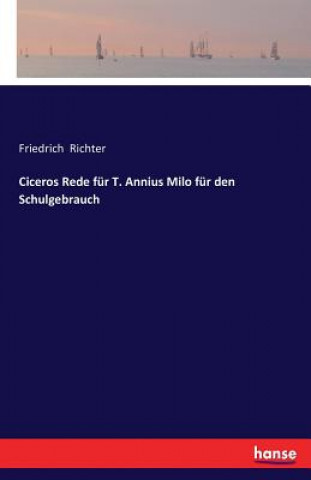 Friedrich Richter

Ciceros Rede für T. Annius Milo für den Schulgebrauch

hanse